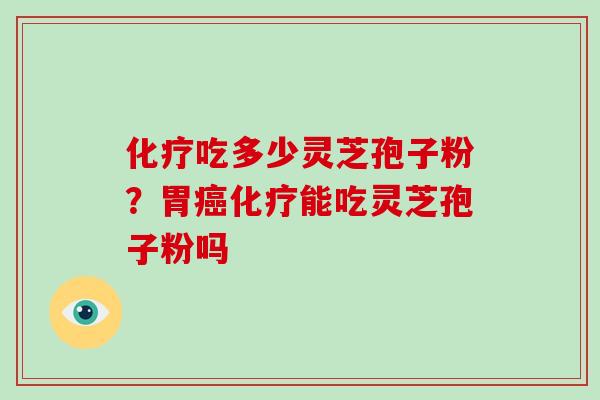 化疗吃多少灵芝孢子粉？胃癌化疗能吃灵芝孢子粉吗